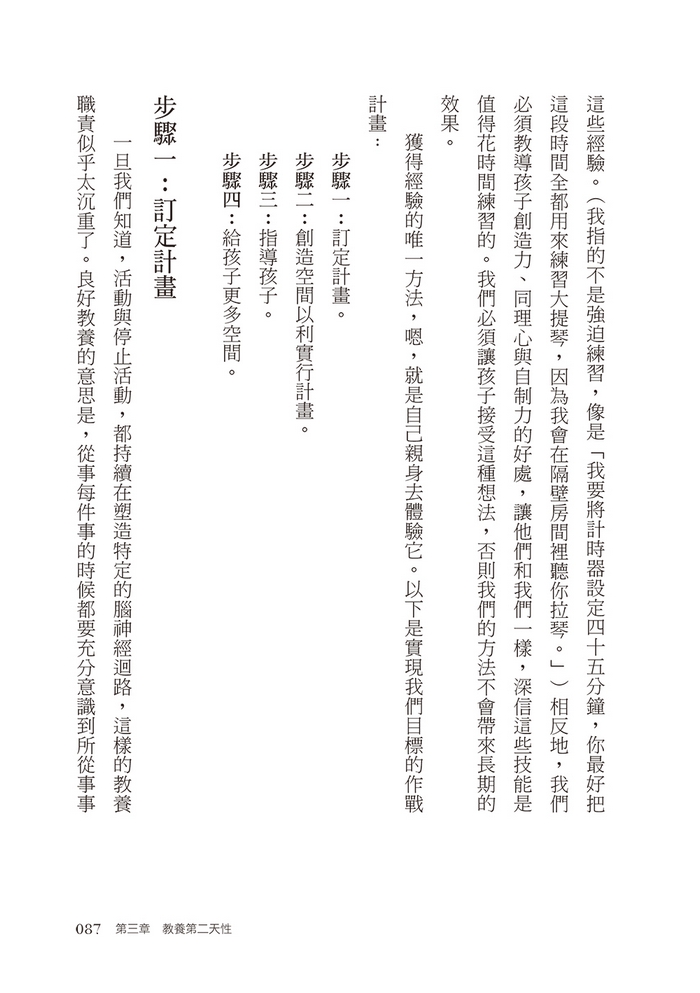 這些經驗。(我指的不是強迫練習,像是「我要將計時器設定四十五分鐘,你最好把這段時間全都用來練習大提琴,因為我會在隔壁房間裡聽你拉琴。」)相反地,我們必須教導孩子創造力、同理心與自制力的好處,讓他們和我們一樣,深信這些技能是值得花時間練習的。我們必須讓孩子接受這種想法,否則我們的方法不會帶來長期的效果。

獲得經驗的唯一方法,嗯,就是自己親身去體驗它。以下是實現我們目標的作戰計畫:

步驟一:訂定計畫。
步驟二:創造空間以利實行計畫。
步驟三:指導孩子。
步驟四:給孩子更多空間。

步驟一:訂定計畫

一旦我們知道,活動與停止活動,都持續在塑造特定的腦神經迴路,這樣的教養職責似乎太沉重了。良好教養的意思是,從事每件事的時候都要充分意識到所從事事

087 第三章 教養第二天性